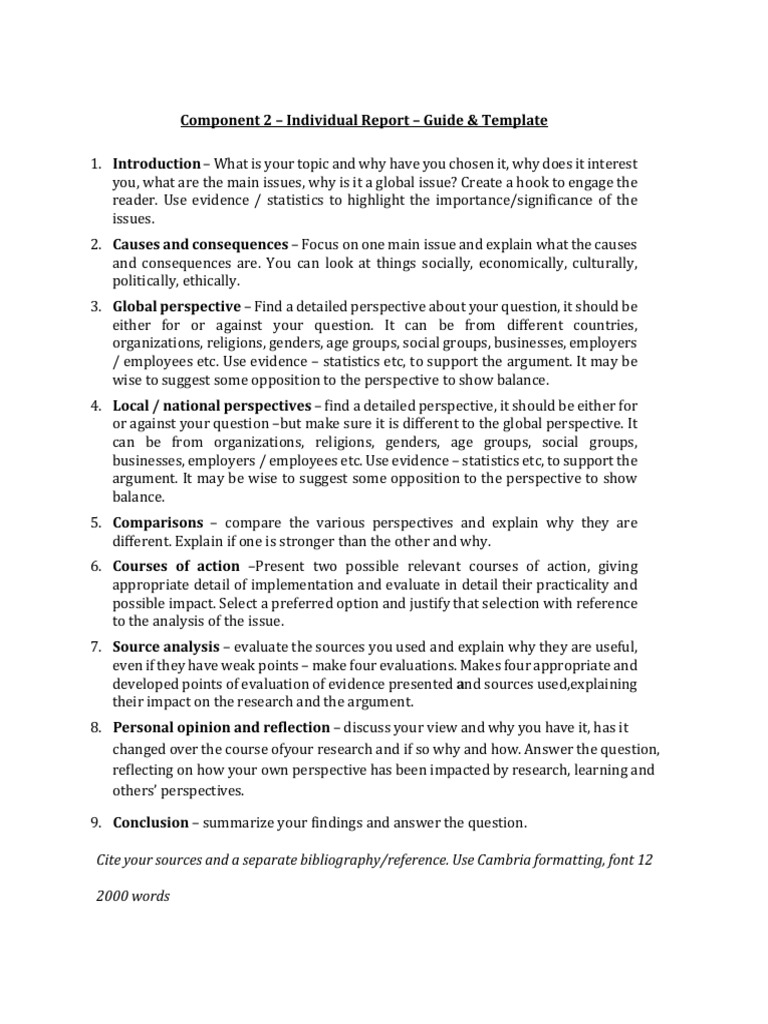 Component 2 – Individual Report – Guide & Template

1. Introduction – What is your topic and why have you chosen it, why does it interest you, what are the main issues, why is it a global issue? Create a hook to engage the reader. Use evidence / statistics to highlight the importance/significance of the issues.

2. Causes and consequences – Focus on one main issue and explain what the causes and consequences are. You can look at things socially, economically, culturally, politically, ethically.

3. Global perspective – Find a detailed perspective about your question, it should be either for or against your question. It can be from different countries, organizations, religions, genders, age groups, social groups, businesses, employers / employees etc. Use evidence – statistics etc, to support the argument. It may be wise to suggest some opposition to the perspective to show balance.

4. Local / national perspectives – find a detailed perspective, it should be either for or against your question –but make sure it is different to the global perspective. It can be from organizations, religions, genders, age groups, social groups, businesses, employers / employees etc. Use evidence – statistics etc, to support the argument. It may be wise to suggest some opposition to the perspective to show balance.

5. Comparisons – compare the various perspectives and explain why they are different. Explain if one is stronger than the other and why.

6. Courses of action –Present two possible relevant courses of action, giving appropriate detail of implementation and evaluate in detail their practicality and possible impact. Select a preferred option and justify that selection with reference to the analysis of the issue.

7. Source analysis – evaluate the sources you used and explain why they are useful, even if they have weak points – make four evaluations. Makes four appropriate and developed points of evaluation of evidence presented and sources used,explaining their impact on the research and the argument.

8. Personal opinion and reflection – discuss your view and why you have it, has it changed over the course ofyour research and if so why and how. Answer the question, reflecting on how your own perspective has been impacted by research, learning and others' perspectives.

9. Conclusion – summarize your findings and answer the question.

Cite your sources and a separate bibliography/reference. Use Cambria formatting, font 12

2000 words